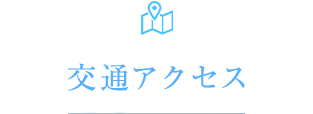 交通アクセス